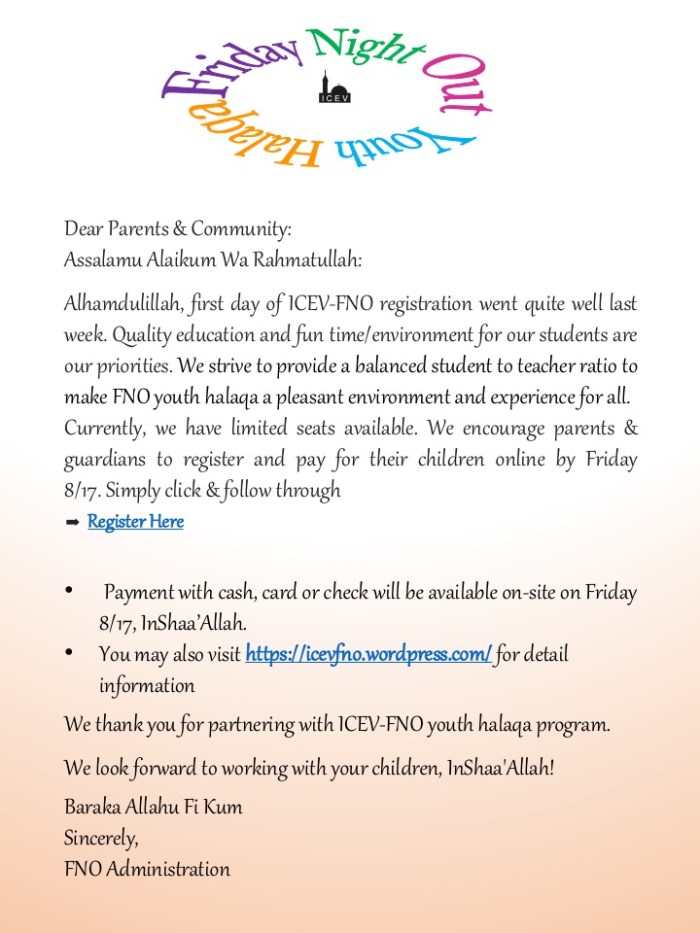 Friday Night Out Youth Halaqa

ICEV

Dear Parents & Community:
Assalamu Alaikum Wa Rahmatullah:

Alhamdulillah, first day of ICEV-FNO registration went quite well last week. Quality education and fun time/environment for our students are our priorities. We strive to provide a balanced student to teacher ratio to make FNO youth halaqa a pleasant environment and experience for all. Currently, we have limited seats available. We encourage parents & guardians to register and pay for their children online by Friday 8/17. Simply click & follow through

➡ Register Here

• Payment with cash, card or check will be available on-site on Friday 8/17, InShaa'Allah.
• You may also visit https://icevfno.wordpress.com/ for detail information

We thank you for partnering with ICEV-FNO youth halaqa program.

We look forward to working with your children, InShaa'Allah!

Baraka Allahu Fi Kum
Sincerely,
FNO Administration